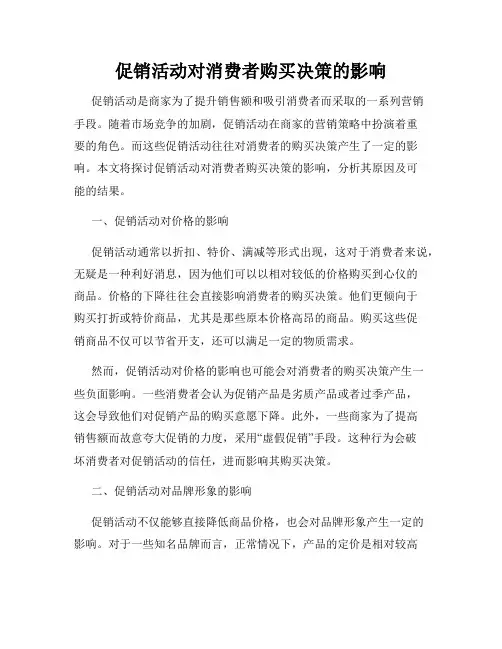 促销活动对消费者购买决策的影响

促销活动是商家为了提升销售额和吸引消费者而采取的一系列营销手段。随着市场竞争的加剧，促销活动在商家的营销策略中扮演着重要的角色。而这些促销活动往往对消费者的购买决策产生了一定的影响。本文将探讨促销活动对消费者购买决策的影响，分析其原因及可能的结果。

一、促销活动对价格的影响

促销活动通常以折扣、特价、满减等形式出现，这对于消费者来说，无疑是一种利好消息，因为他们可以以相对较低的价格购买到心仪的商品。价格的下降往往会直接影响消费者的购买决策。他们更倾向于购买打折或特价商品，尤其是那些原本价格高昂的商品。购买这些促销商品不仅可以节省开支，还可以满足一定的物质需求。

然而，促销活动对价格的影响也可能会对消费者的购买决策产生一些负面影响。一些消费者会认为促销产品是劣质产品或者过季产品，这会导致他们对促销产品的购买意愿下降。此外，一些商家为了提高销售额而故意夸大促销的力度，采用“虚假促销”手段。这种行为会破坏消费者对促销活动的信任，进而影响其购买决策。

二、促销活动对品牌形象的影响

促销活动不仅能够直接降低商品价格，也会对品牌形象产生一定的影响。对于一些知名品牌而言，正常情况下，产品的定价是相对较高